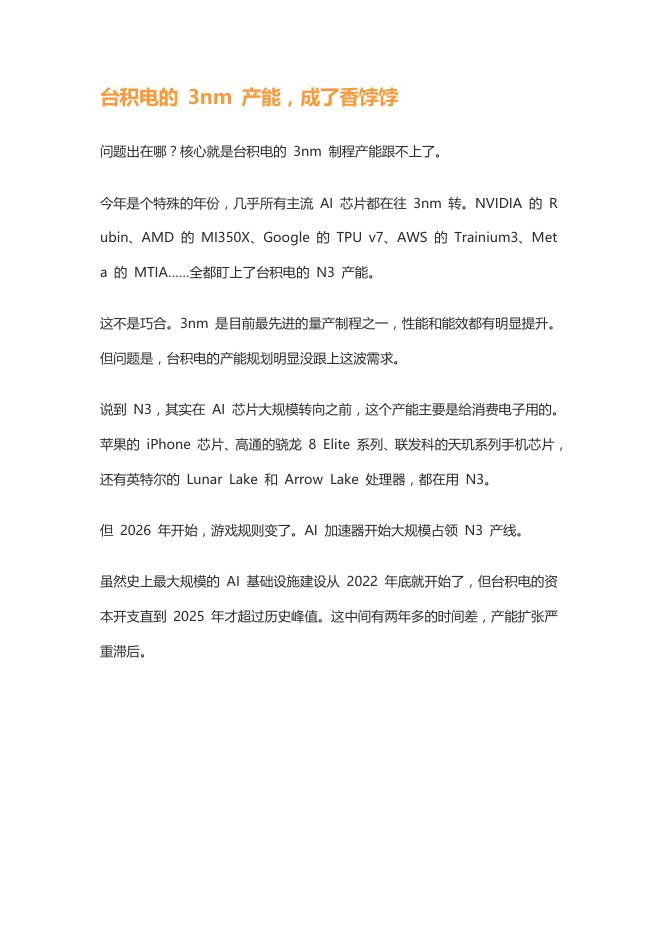 台积电的 3nm 产能，成了香饽饽

问题出在哪？核心就是台积电的 3nm 制程产能跟不上了。

今年是个特殊的年份，几乎所有主流 AI 芯片都在往 3nm 转。NVIDIA 的 Rubin、AMD 的 MI350X、Google 的 TPU v7、AWS 的 Trainium3、Meta 的 MTIA……全都盯上了台积电的 N3 产能。

这不是巧合。3nm 是目前最先进的量产制程之一，性能和能效都有明显提升。但问题是，台积电的产能规划明显没跟上这波需求。

说到 N3，其实在 AI 芯片大规模转向之前，这个产能主要是给消费电子用的。苹果的 iPhone 芯片、高通的骁龙 8 Elite 系列、联发科的天玑系列手机芯片，还有英特尔的 Lunar Lake 和 Arrow Lake 处理器，都在用 N3。

但 2026 年开始，游戏规则变了。AI 加速器开始大规模占领 N3 产线。

虽然史上最大规模的 AI 基础设施建设从 2022 年底就开始了，但台积电的资本开支直到 2025 年才超过历史峰值。这中间有两年多的时间差，产能扩张严重滞后。